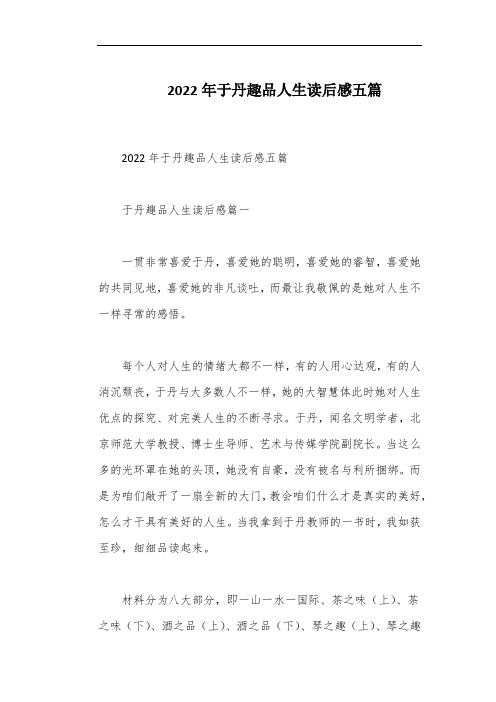 2022年于丹趣品人生读后感五篇

2022年于丹趣品人生读后感五篇

于丹趣品人生读后感篇一

一贯非常喜爱于丹，喜爱她的聪明，喜爱她的睿智，喜爱她的共同见地，喜爱她的非凡谈吐，而最让我敬佩的是她对人生不一样寻常的感悟。

每个人对人生的情绪大都不一样，有的人用心达观，有的人消沉颓丧，于丹与大多数人不一样，她的大智慧体此时她对人生优点的探究、对完美人生的不断寻求。于丹，闻名文明学者，北京师范大学教授、博士生导师、艺术与传媒学院副院长。当这么多的光环罩在她的头顶，她没有自豪，没有被名与利所捆绑。而是为咱们敞开了一扇全新的大门，教会咱们什么才是真实的美好，怎么才干具有美好的人生。当我拿到于丹教师的一书时，我如获至珍，细细品读起来。

材料分为八大部分，即一山一水一国际、茶之味（上）、茶之味（下）、酒之品（上）、酒之品（下）、琴之趣（上）、琴之趣